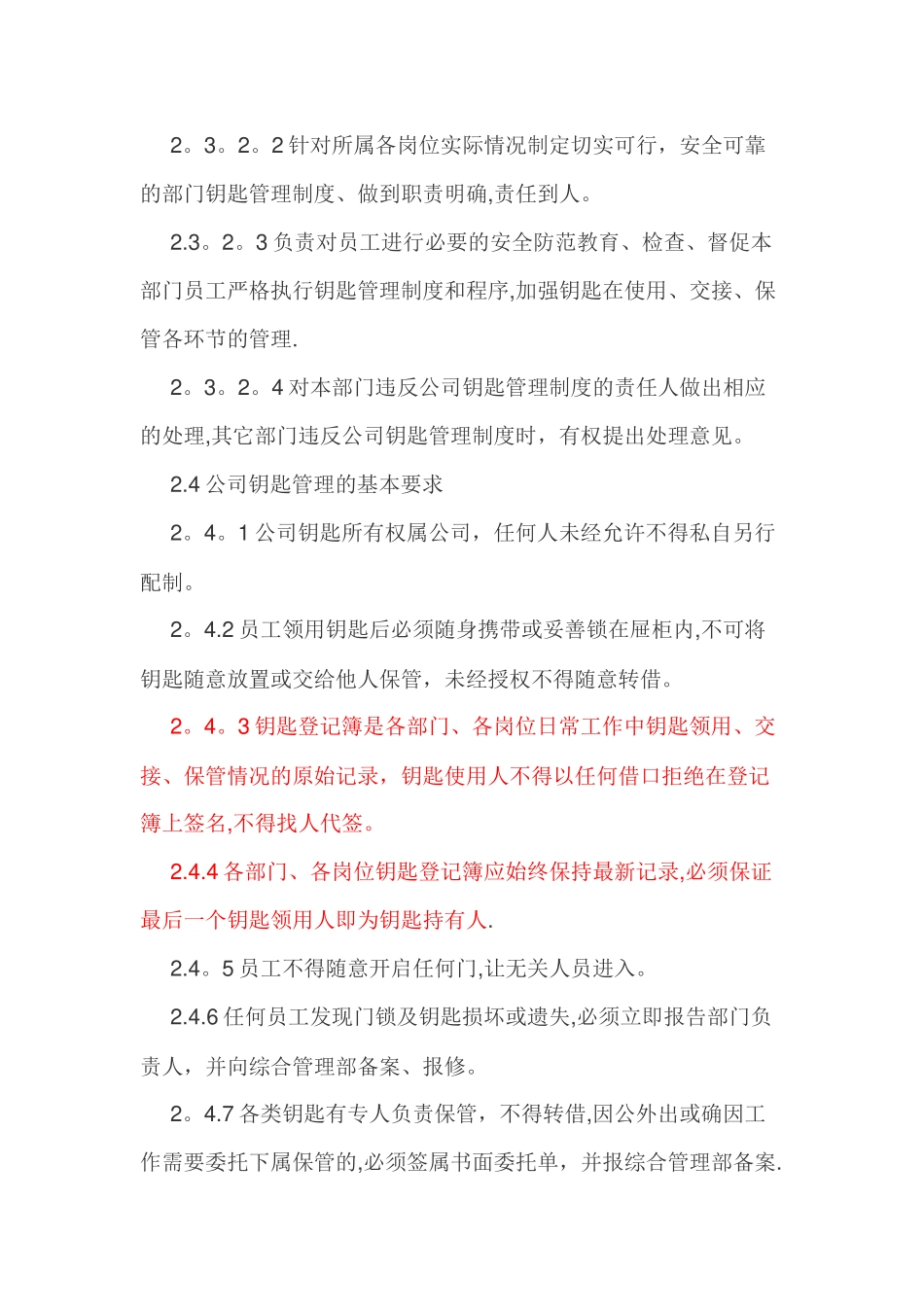 2。3。2。2 针对所属各岗位实际情况制定切实可行，安全可靠的部门钥匙管理制度、做到职责明确,责任到人。

2.3。2。3 负责对员工进行必要的安全防范教育、检查、督促本部门员工严格执行钥匙管理制度和程序,加强钥匙在使用、交接、保管各环节的管理.

2。3。2。4 对本部门违反公司钥匙管理制度的责任人做出相应的处理,其它部门违反公司钥匙管理制度时，有权提出处理意见。

2.4 公司钥匙管理的基本要求

2。4。1 公司钥匙所有权属公司，任何人未经允许不得私自另行配制。

2。4.2 员工领用钥匙后必须随身携带或妥善锁在屉柜内,不可将钥匙随意放置或交给他人保管，未经授权不得随意转借。

2。4。3 钥匙登记簿是各部门、各岗位日常工作中钥匙领用、交接、保管情况的原始记录，钥匙使用人不得以任何借口拒绝在登记簿上签名,不得找人代签。

2.4.4 各部门、各岗位钥匙登记簿应始终保持最新记录,必须保证最后一个钥匙领用人即为钥匙持有人.

2.4。5 员工不得随意开启任何门,让无关人员进入。

2.4.6 任何员工发现门锁及钥匙损坏或遗失,必须立即报告部门负责人，并向综合管理部备案、报修。

2。4.7 各类钥匙有专人负责保管，不得转借,因公外出或确因工作需要委托下属保管的,必须签属书面委托单，并报综合管理部备案.